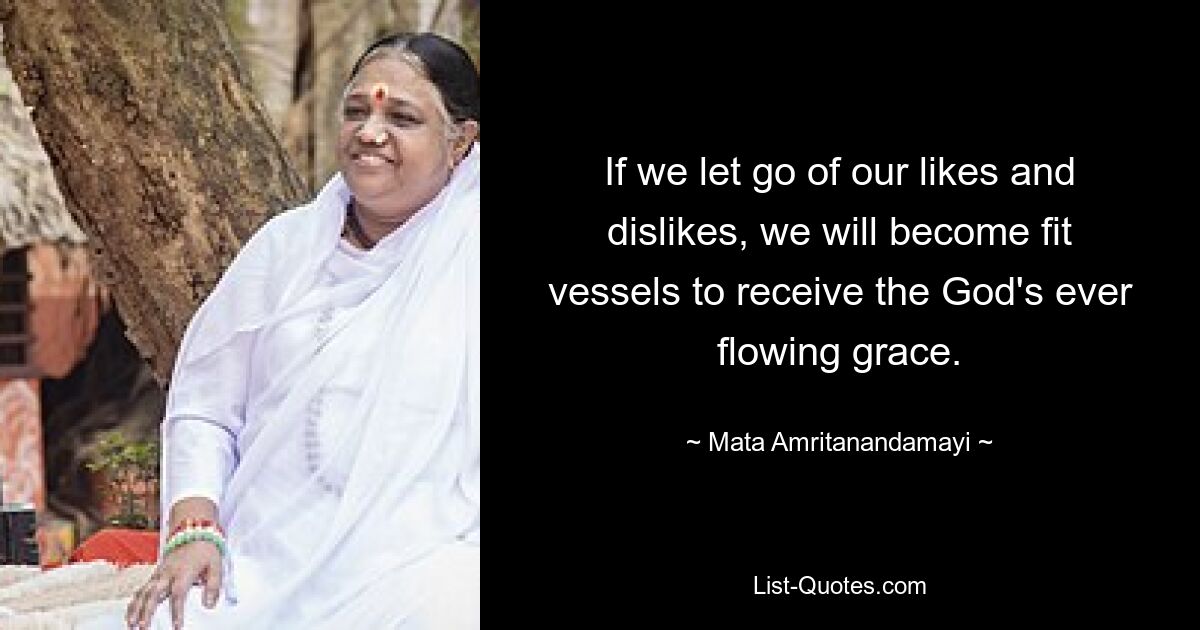 If we let go of our likes and dislikes, we will become fit vessels to receive the God's ever flowing grace.

~ Mata Amritanandamayi ~

List-Quotes.com